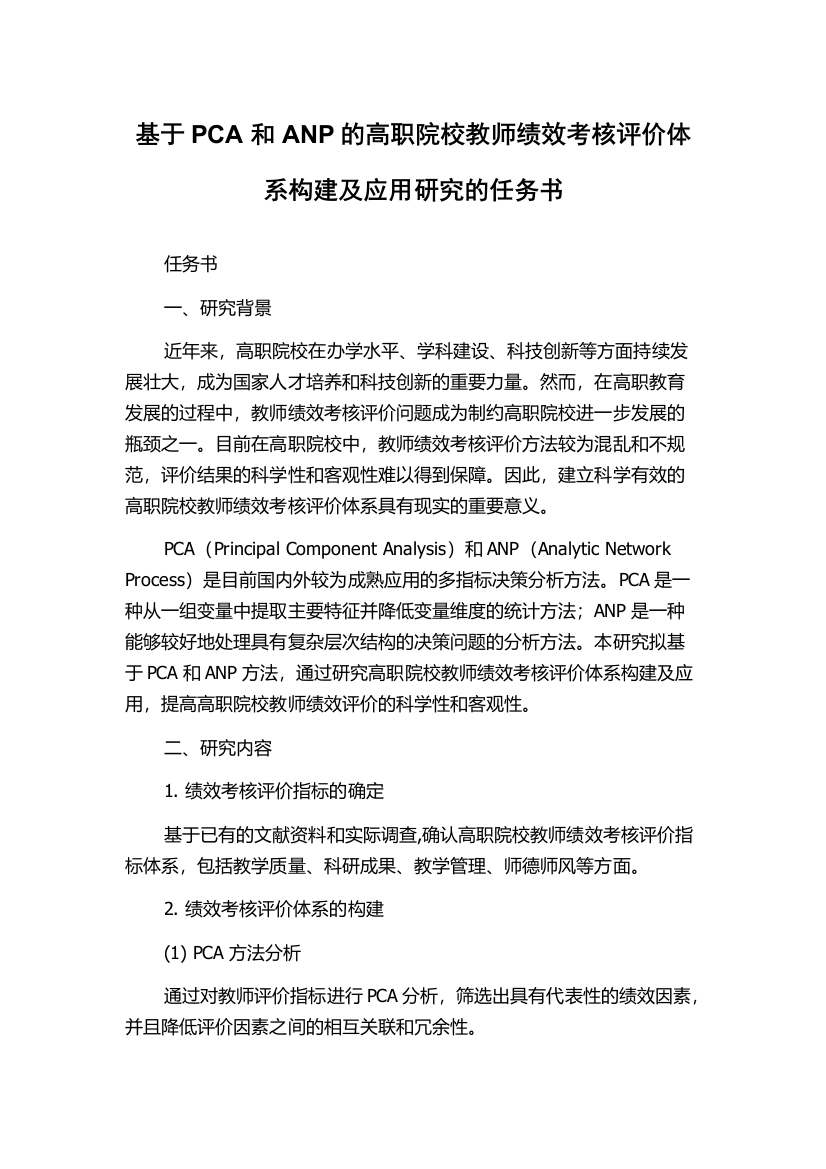 基于 PCA 和 ANP 的高职院校教师绩效考核评价体系构建及应用研究的任务书

任务书

一、研究背景

近年来，高职院校在办学水平、学科建设、科技创新等方面持续发展壮大，成为国家人才培养和科技创新的重要力量。然而，在高职教育发展的过程中，教师绩效考核评价问题成为制约高职院校进一步发展的瓶颈之一。目前在高职院校中，教师绩效考核评价方法较为混乱和不规范，评价结果的科学性和客观性难以得到保障。因此，建立科学有效的高职院校教师绩效考核评价体系具有现实的重要意义。

PCA（Principal Component Analysis）和 ANP（Analytic Network Process）是目前国内外较为成熟应用的多指标决策分析方法。PCA 是一种从一组变量中提取主要特征并降低变量维度的统计方法；ANP 是一种能够较好地处理具有复杂层次结构的决策问题的分析方法。本研究拟基于 PCA 和 ANP 方法，通过研究高职院校教师绩效考核评价体系构建及应用，提高高职院校教师绩效评价的科学性和客观性。

二、研究内容

1. 绩效考核评价指标的确定

基于已有的文献资料和实际调查,确认高职院校教师绩效考核评价指标体系，包括教学质量、科研成果、教学管理、师德师风等方面。

2. 绩效考核评价体系的构建

(1) PCA 方法分析

通过对教师评价指标进行 PCA 分析，筛选出具有代表性的绩效因素，并且降低评价因素之间的相互关联和冗余性。